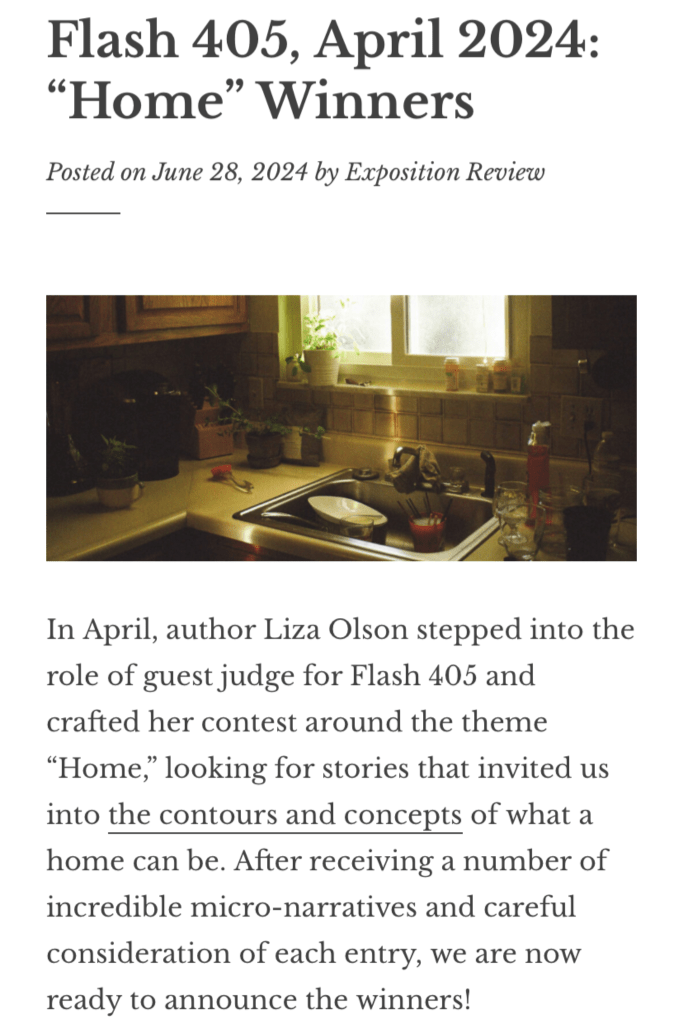 Flash 405, April 2024: “Home” Winners

Posted on June 28, 2024 by Exposition Review

In April, author Liza Olson stepped into the role of guest judge for Flash 405 and crafted her contest around the theme “Home,” looking for stories that invited us into the contours and concepts of what a home can be. After receiving a number of incredible micro-narratives and careful consideration of each entry, we are now ready to announce the winners!